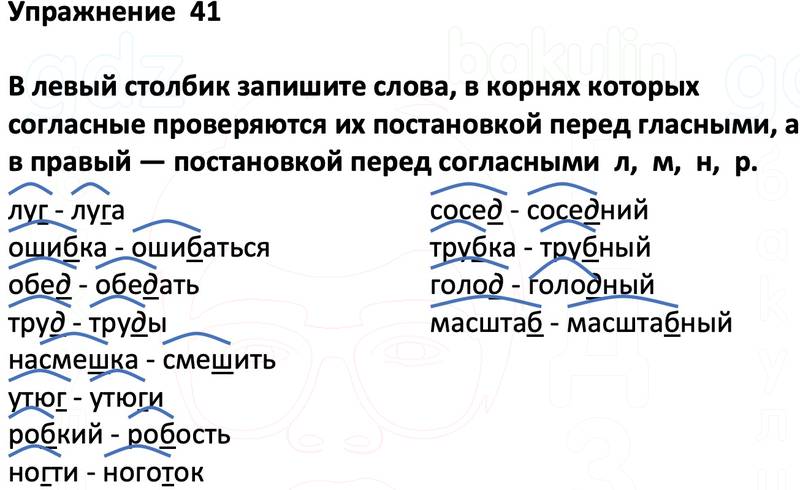 Упражнение 41

В левый столбик запишите слова, в корнях которых согласные проверяются их постановкой перед гласными, а в правый — постановкой перед согласными л, м, н, р.

луг - луга
ошибка - ошибаться
обед - обедать
труд - труды
насмешка - смешить
утюг - утюги
робкий - робость
ногти - ноготок

сосед - соседний
трубка - трубный
голод - голодный
масштаб - масштабный